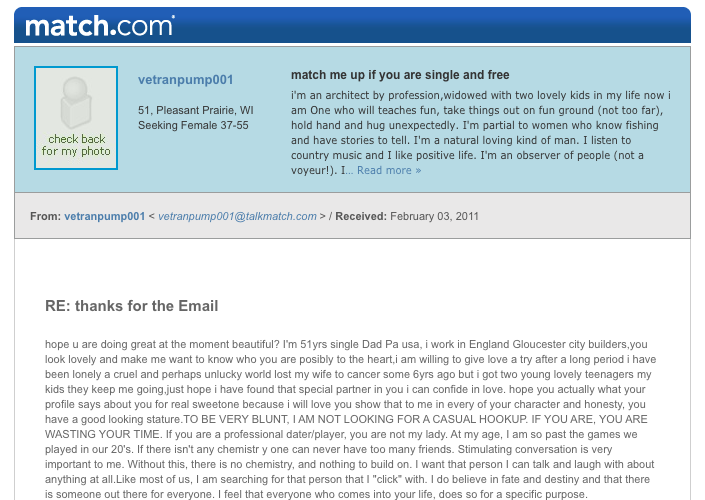 match.com

check back for my photo

vetranpump001

51, Pleasant Prairie, WI
Seeking Female 37-55

match me up if you are single and free

i'm an architect by profession,widowed with two lovely kids in my life now i am One who will teaches fun, take things out on fun ground (not too far), hold hand and hug unexpectedly. I'm partial to women who know fishing and have stories to tell. I'm a natural loving kind of man. I listen to country music and I like positive life. I'm an observer of people (not a voyeur!). I... Read more »

From: vetranpump001 < vetranpump001@talkmatch.com > / Received: February 03, 2011

RE: thanks for the Email

hope u are doing great at the moment beautiful? I'm 51yrs single Dad Pa usa, i work in England Gloucester city builders,you look lovely and make me want to know who you are posibly to the heart,i am willing to give love a try after a long period i have been lonely a cruel and perhaps unlucky world lost my wife to cancer some 6yrs ago but i got two young lovely teenagers my kids they keep me going,just hope i have found that special partner in you i can confide in love. hope you actually what your profile says about you for real sweetone because i will love you show that to me in every of your character and honesty, you have a good looking stature.TO BE VERY BLUNT, I AM NOT LOOKING FOR A CASUAL HOOKUP. IF YOU ARE, YOU ARE WASTING YOUR TIME. If you are a professional dater/player, you are not my lady. At my age, I am so past the games we played in our 20's. If there isn't any chemistr y one can never have too many friends. Stimulating conversation is very important to me. Without this, there is no chemistry, and nothing to build on. I want that person I can talk and laugh with about anything at all.Like most of us, I am searching for that person that I "click" with. I do believe in fate and destiny and that there is someone out there for everyone. I feel that everyone who comes into your life, does so for a specific purpose.